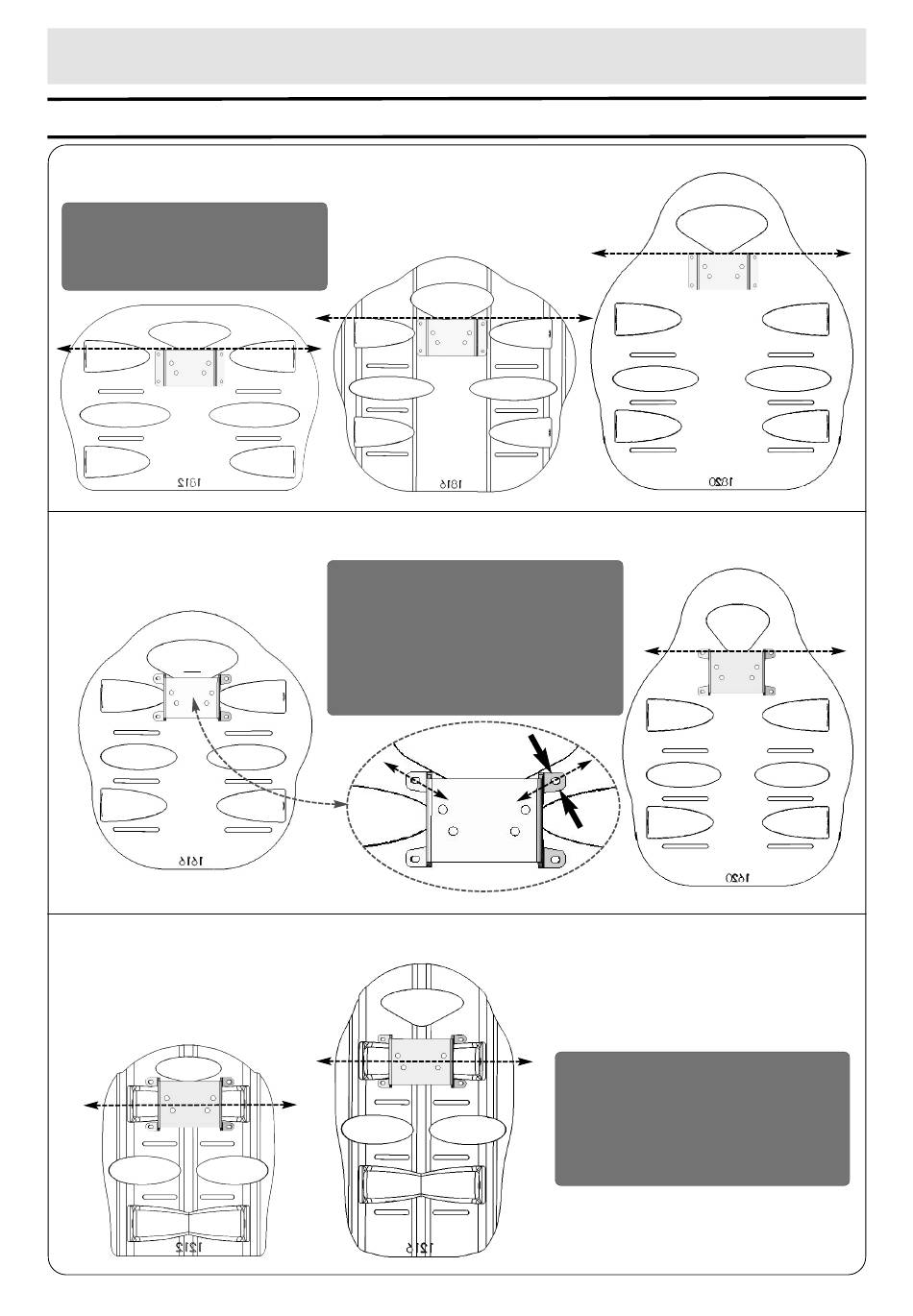 1812

1816

1820

1616

1620

1212

1215